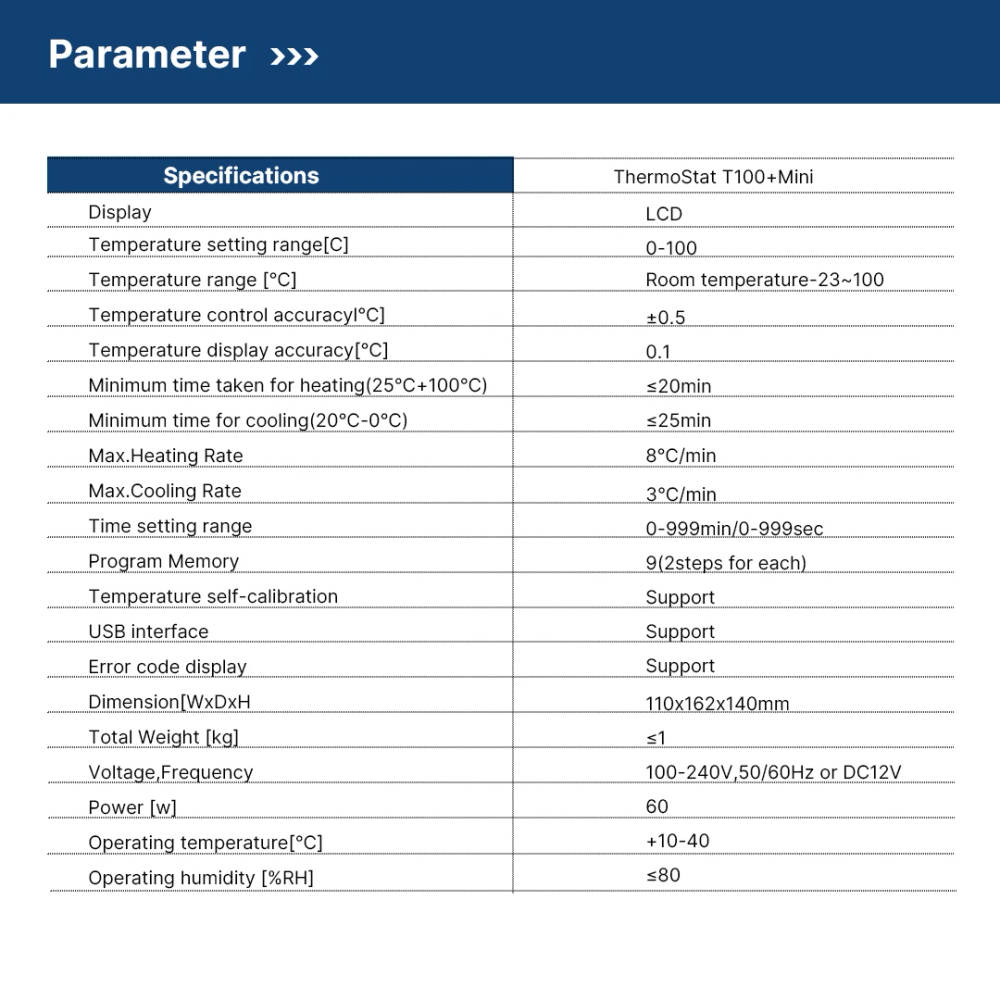 Parameter >>>

| Specifications | ThermoStat T100+Mini |
|---|---|
| Display | LCD |
| Temperature setting range[C] | 0-100 |
| Temperature range [°C] | Room temperature-23~100 |
| Temperature control accuracyl°C] | ±0.5 |
| Temperature display accuracy[°C] | 0.1 |
| Minimum time taken for heating(25°C+100°C) | ≤20min |
| Minimum time for cooling(20°C-0°C) | ≤25min |
| Max.Heating Rate | 8°C/min |
| Max.Cooling Rate | 3°C/min |
| Time setting range | 0-999min/0-999sec |
| Program Memory | 9(2steps for each) |
| Temperature self-calibration | Support |
| USB interface | Support |
| Error code display | Support |
| Dimension[WxDxH | 110x162x140mm |
| Total Weight [kg] | ≤1 |
| Voltage,Frequency | 100-240V,50/60Hz or DC12V |
| Power [w] | 60 |
| Operating temperature[°C] | +10-40 |
| Operating humidity [%RH] | ≤80 |